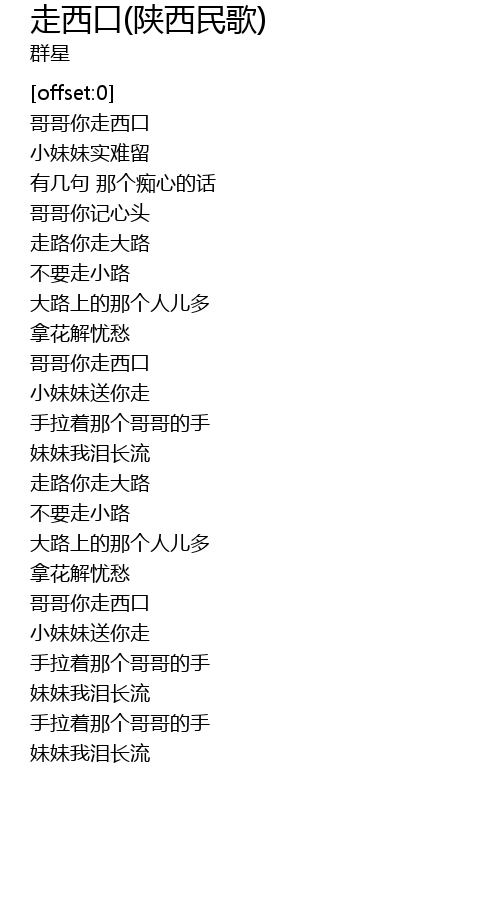 走西口(陕西民歌)
群星

[offset:0]
哥哥你走西口
小妹妹实难留
有几句 那个痴心的话
哥哥你记心头
走路你走大路
不要走小路
大路上的那个人儿多
拿花解忧愁
哥哥你走西口
小妹妹送你走
手拉着那个哥哥的手
妹妹我泪长流
走路你走大路
不要走小路
大路上的那个人儿多
拿花解忧愁
哥哥你走西口
小妹妹送你走
手拉着那个哥哥的手
妹妹我泪长流
手拉着那个哥哥的手
妹妹我泪长流